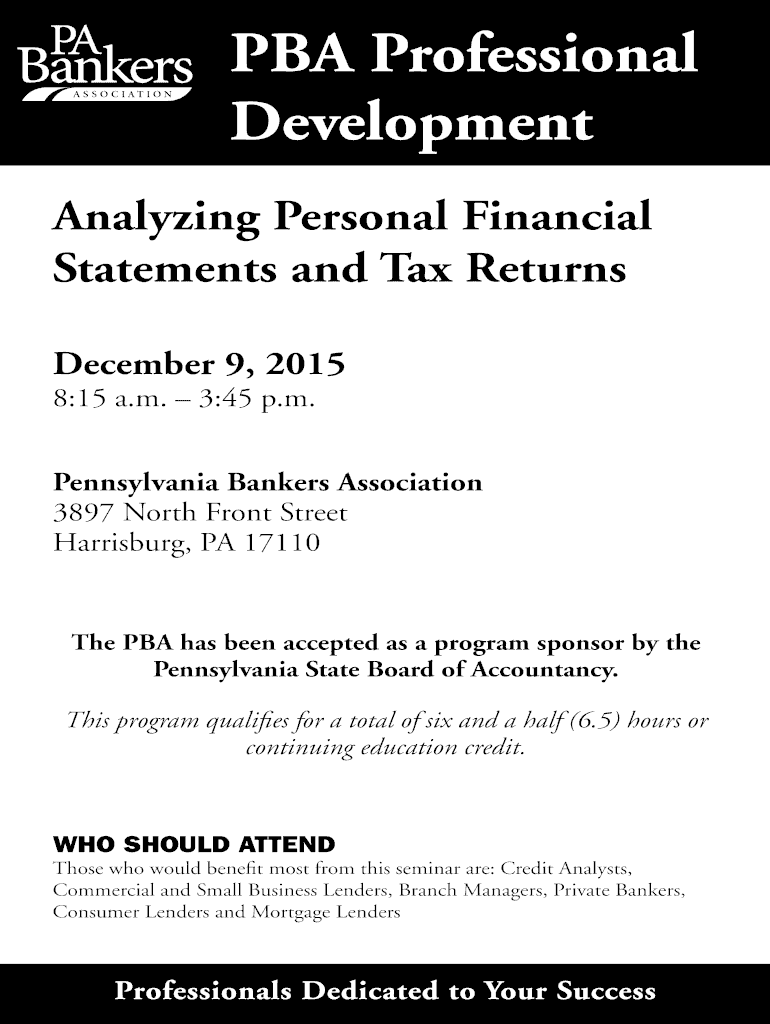 PA Bankers ASSOCIATION

PBA Professional Development

Analyzing Personal Financial Statements and Tax Returns

December 9, 2015
8:15 a.m. – 3:45 p.m.

Pennsylvania Bankers Association
3897 North Front Street
Harrisburg, PA 17110

The PBA has been accepted as a program sponsor by the Pennsylvania State Board of Accountancy.

This program qualifies for a total of six and a half (6.5) hours or continuing education credit.

WHO SHOULD ATTEND
Those who would benefit most from this seminar are: Credit Analysts, Commercial and Small Business Lenders, Branch Managers, Private Bankers, Consumer Lenders and Mortgage Lenders

Professionals Dedicated to Your Success